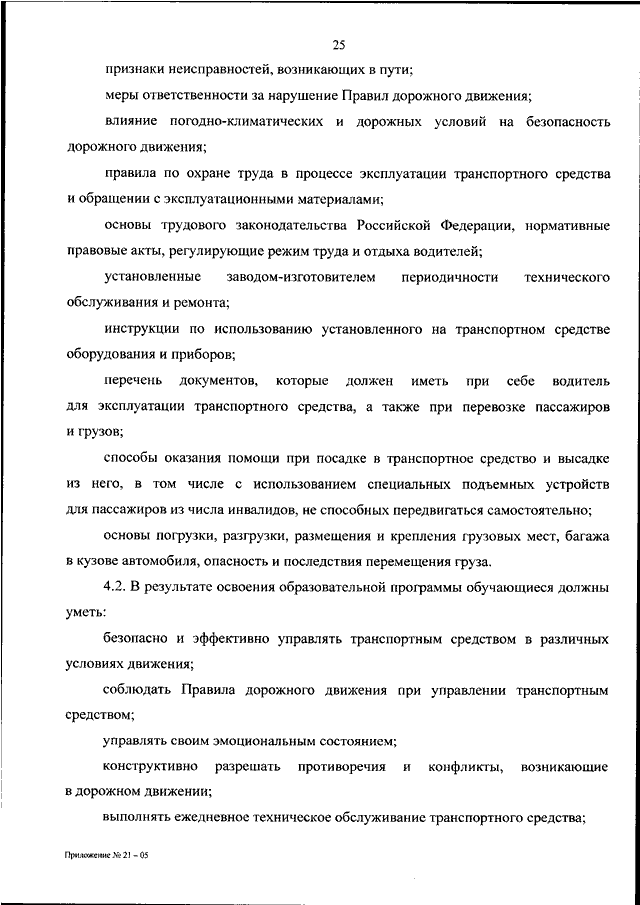 25

признаки неисправностей, возникающих в пути;

меры ответственности за нарушение Правил дорожного движения;

влияние погодно-климатических и дорожных условий на безопасность дорожного движения;

правила по охране труда в процессе эксплуатации транспортного средства и обращении с эксплуатационными материалами;

основы трудового законодательства Российской Федерации, нормативные правовые акты, регулирующие режим труда и отдыха водителей;

установленные заводом-изготовителем периодичности технического обслуживания и ремонта;

инструкции по использованию установленного на транспортном средстве оборудования и приборов;

перечень документов, которые должен иметь при себе водитель для эксплуатации транспортного средства, а также при перевозке пассажиров и грузов;

способы оказания помощи при посадке в транспортное средство и высадке из него, в том числе с использованием специальных подъемных устройств для пассажиров из числа инвалидов, не способных передвигаться самостоятельно;

основы погрузки, разгрузки, размещения и крепления грузовых мест, багажа в кузове автомобиля, опасность и последствия перемещения груза.

4.2. В результате освоения образовательной программы обучающиеся должны уметь:

безопасно и эффективно управлять транспортным средством в различных условиях движения;

соблюдать Правила дорожного движения при управлении транспортным средством;

управлять своим эмоциональным состоянием;

конструктивно разрешать противоречия и конфликты, возникающие в дорожном движении;

выполнять ежедневное техническое обслуживание транспортного средства;

Приложение № 21 – 05